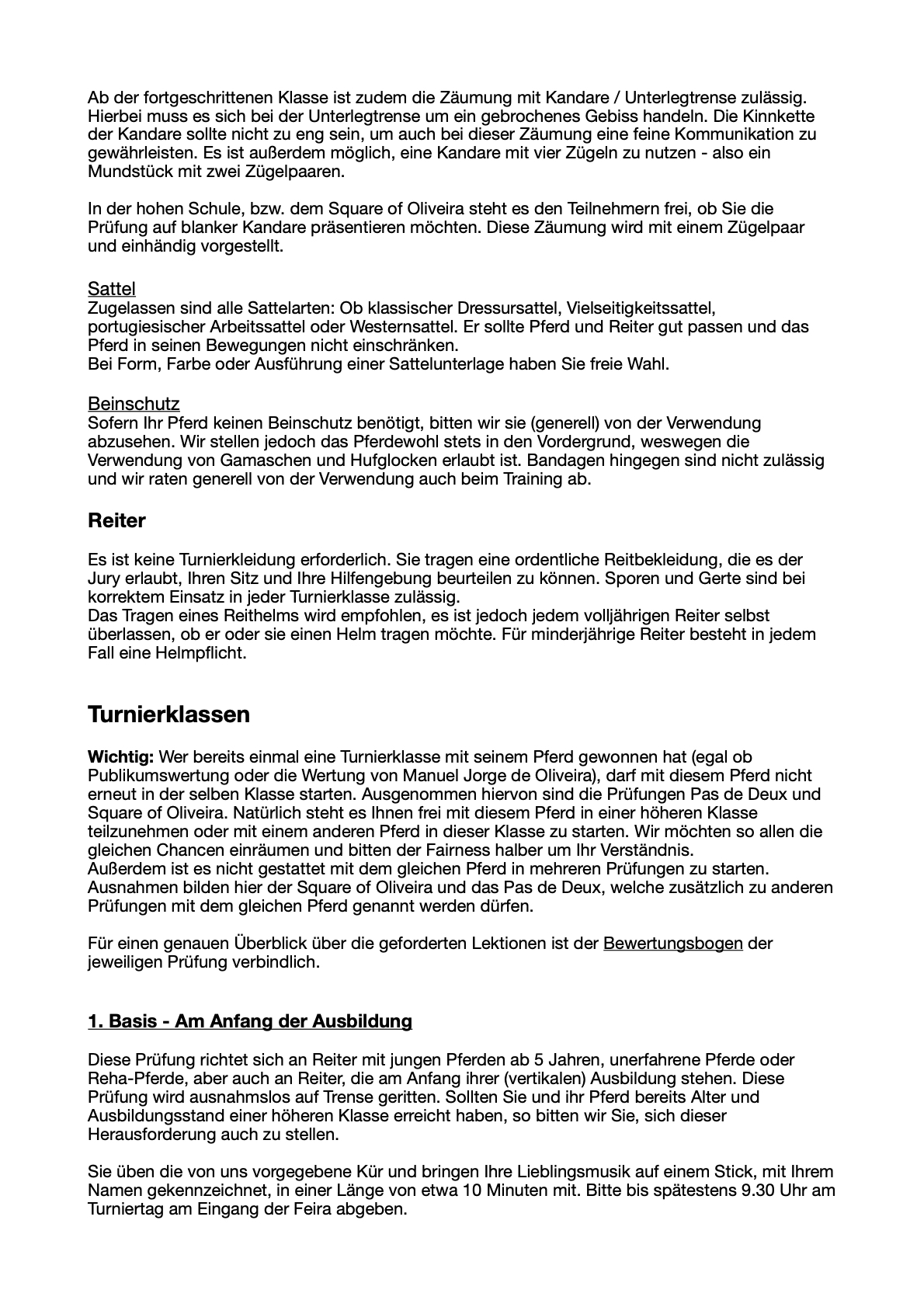 Ab der fortgeschrittenen Klasse ist zudem die Zäumung mit Kandare / Unterlegtrense zulässig. Hierbei muss es sich bei der Unterlegtrense um ein gebrochenes Gebiss handeln. Die Kinnkette der Kandare sollte nicht zu eng sein, um auch bei dieser Zäumung eine feine Kommunikation zu gewährleisten. Es ist außerdem möglich, eine Kandare mit vier Zügeln zu nutzen - also ein Mundstück mit zwei Zügelpaaren.

In der hohen Schule, bzw. dem Square of Oliveira steht es den Teilnehmern frei, ob Sie die Prüfung auf blanker Kandare präsentieren möchten. Diese Zäumung wird mit einem Zügelpaar und einhändig vorgestellt.

Sattel
Zugelassen sind alle Sattelarten: Ob klassischer Dressursattel, Vielseitigkeitssattel, portugiesischer Arbeitssattel oder Westernsattel. Er sollte Pferd und Reiter gut passen und das Pferd in seinen Bewegungen nicht einschränken.
Bei Form, Farbe oder Ausführung einer Sattelunterlage haben Sie freie Wahl.

Beinschutz
Sofern Ihr Pferd keinen Beinschutz benötigt, bitten wir sie (generell) von der Verwendung abzusehen. Wir stellen jedoch das Pferdewohl stets in den Vordergrund, weswegen die Verwendung von Gamaschen und Hufglocken erlaubt ist. Bandagen hingegen sind nicht zulässig und wir raten generell von der Verwendung auch beim Training ab.

Reiter

Es ist keine Turnierkleidung erforderlich. Sie tragen eine ordentliche Reitbekleidung, die es der Jury erlaubt, Ihren Sitz und Ihre Hilfengebung beurteilen zu können. Sporen und Gerte sind bei korrektem Einsatz in jeder Turnierklasse zulässig.
Das Tragen eines Reithelms wird empfohlen, es ist jedoch jedem volljährigen Reiter selbst überlassen, ob er oder sie einen Helm tragen möchte. Für minderjährige Reiter besteht in jedem Fall eine Helmpflicht.

Turnierklassen

Wichtig: Wer bereits einmal eine Turnierklasse mit seinem Pferd gewonnen hat (egal ob Publikumswertung oder die Wertung von Manuel Jorge de Oliveira), darf mit diesem Pferd nicht erneut in der selben Klasse starten. Ausgenommen hiervon sind die Prüfungen Pas de Deux und Square of Oliveira. Natürlich steht es Ihnen frei mit diesem Pferd in einer höheren Klasse teilzunehmen oder mit einem anderen Pferd in dieser Klasse zu starten. Wir möchten so allen die gleichen Chancen einräumen und bitten der Fairness halber um Ihr Verständnis.
Außerdem ist es nicht gestattet mit dem gleichen Pferd in mehreren Prüfungen zu starten. Ausnahmen bilden hier der Square of Oliveira und das Pas de Deux, welche zusätzlich zu anderen Prüfungen mit dem gleichen Pferd genannt werden dürfen.

Für einen genauen Überblick über die geforderten Lektionen ist der Bewertungsbogen der jeweiligen Prüfung verbindlich.

1. Basis - Am Anfang der Ausbildung

Diese Prüfung richtet sich an Reiter mit jungen Pferden ab 5 Jahren, unerfahrene Pferde oder Reha-Pferde, aber auch an Reiter, die am Anfang ihrer (vertikalen) Ausbildung stehen. Diese Prüfung wird ausnahmslos auf Trense geritten. Sollten Sie und ihr Pferd bereits Alter und Ausbildungsstand einer höheren Klasse erreicht haben, so bitten wir Sie, sich dieser Herausforderung auch zu stellen.

Sie üben die von uns vorgegebene Kür und bringen Ihre Lieblingsmusik auf einem Stick, mit Ihrem Namen gekennzeichnet, in einer Länge von etwa 10 Minuten mit. Bitte bis spätestens 9.30 Uhr am Turniertag am Eingang der Feira abgeben.